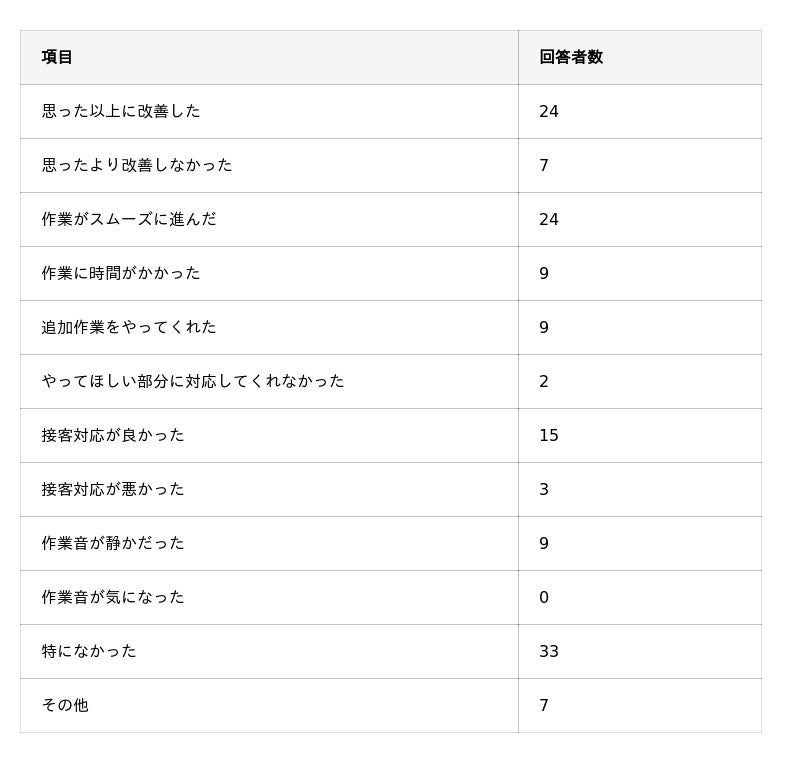 | 項目 | 回答者数 |
|---|---|
| 思った以上に改善した | 24 |
| 思ったより改善しなかった | 7 |
| 作業がスムーズに進んだ | 24 |
| 作業に時間がかかった | 9 |
| 追加作業をやってくれた | 9 |
| やってほしい部分に対応してくれなかった | 2 |
| 接客対応が良かった | 15 |
| 接客対応が悪かった | 3 |
| 作業音が静かだった | 9 |
| 作業音が気になった | 0 |
| 特になかった | 33 |
| その他 | 7 |